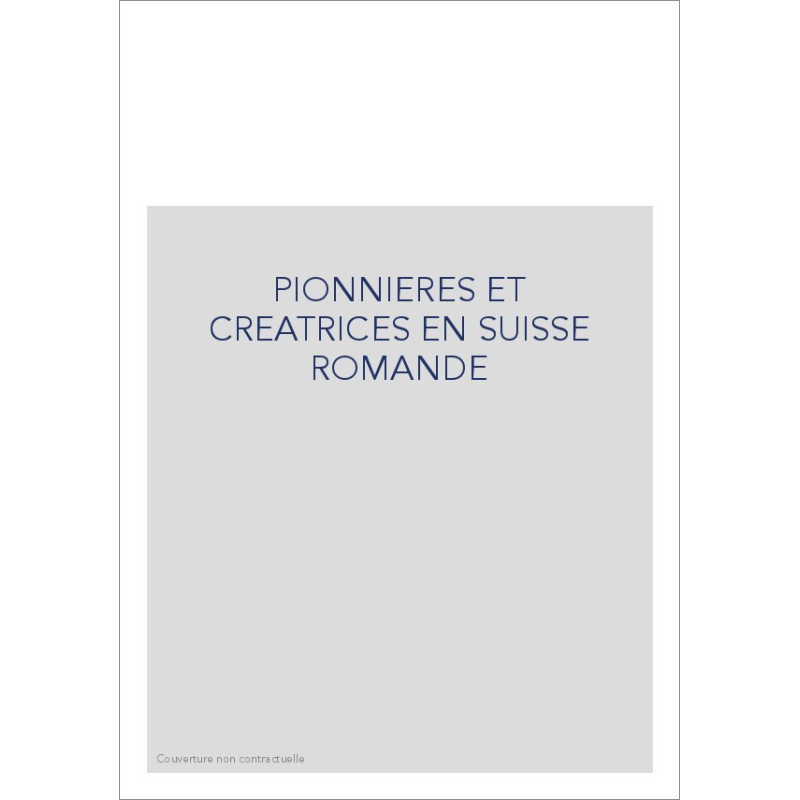 PIONNIERES ET CREATRICES EN SUISSE ROMANDE

Couverture non contractuelle